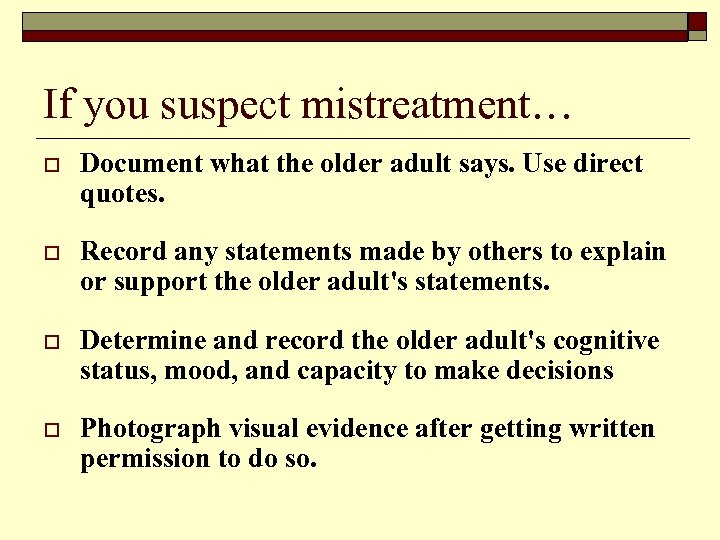 If you suspect mistreatment…

Document what the older adult says. Use direct quotes.

Record any statements made by others to explain or support the older adult's statements.

Determine and record the older adult's cognitive status, mood, and capacity to make decisions

Photograph visual evidence after getting written permission to do so.